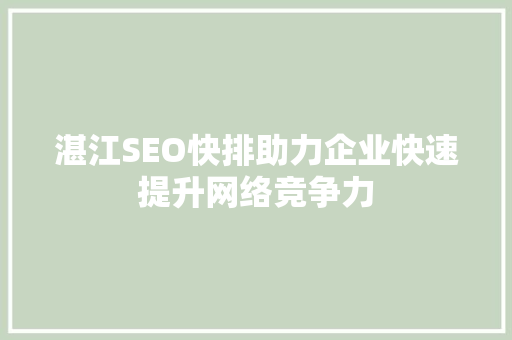 湛江SEO快排助力企业快速提升网络竞争力